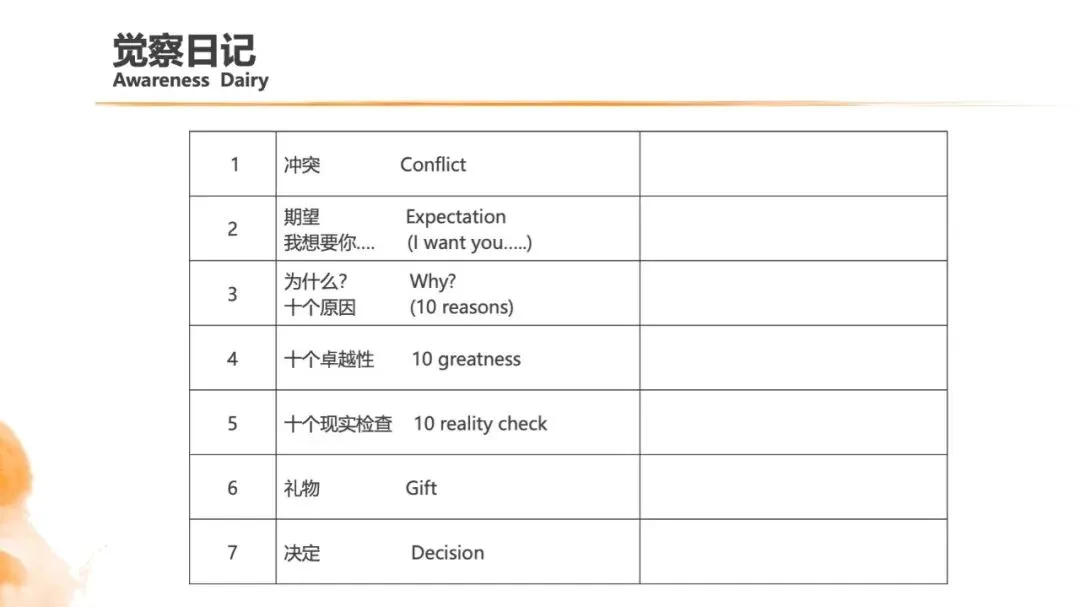 觉察日记
Awareness Dairy

| 1 | 冲突 Conflict | |
|---|---|---|
| 2 | 期望 Expectation 我想要你.... (I want you.....) | |
| 3 | 为什么? Why? 十个原因 (10 reasons) | |
| 4 | 十个卓越性 10 greatness | |
| 5 | 十个现实检查 10 reality check | |
| 6 | 礼物 Gift | |
| 7 | 决定 Decision | |